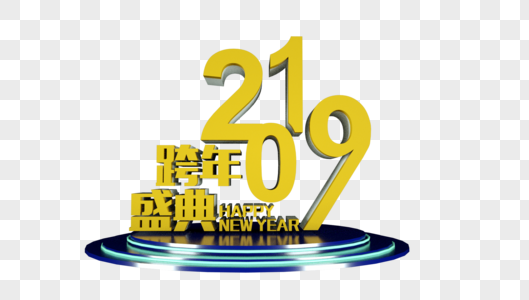 2019
跨年
盛典
HAPPY
NEW YEAR